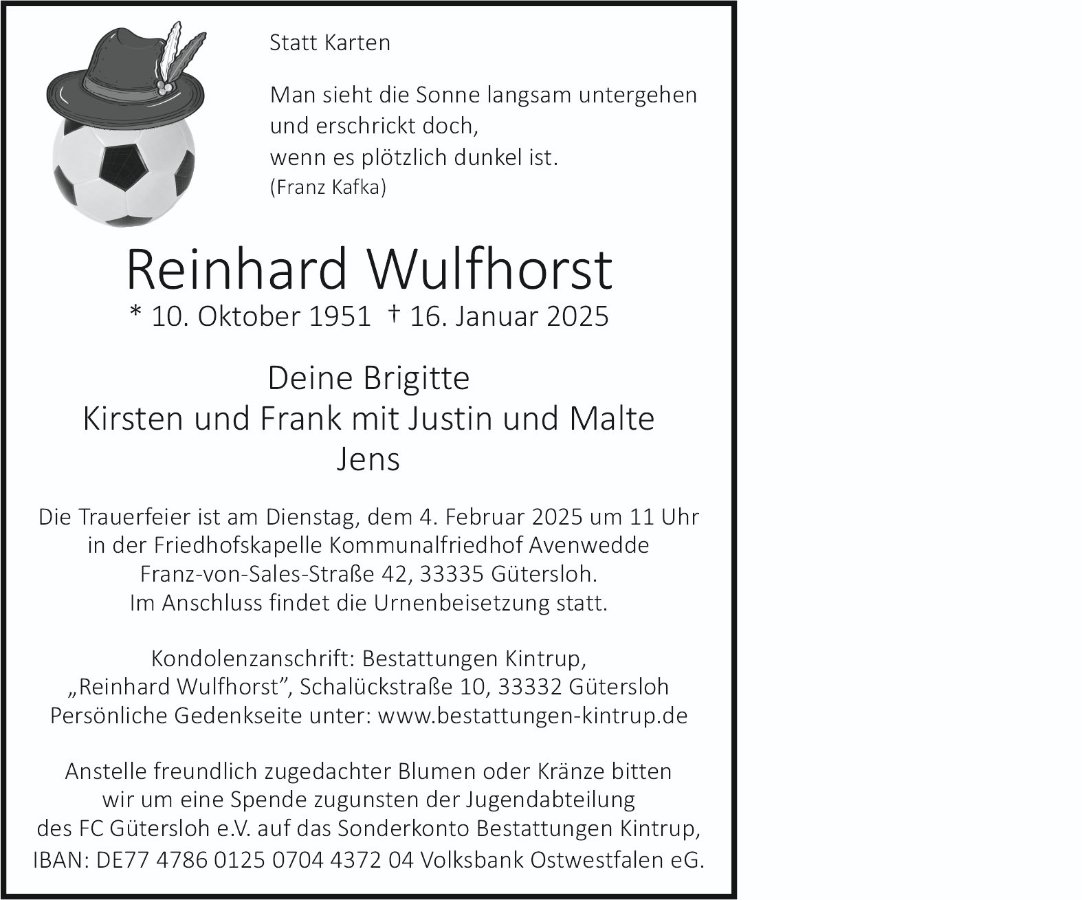 Statt Karten

Man sieht die Sonne langsam untergehen
und erschrickt doch,
wenn es plötzlich dunkel ist.
(Franz Kafka)

Reinhard Wulfhorst
* 10. Oktober 1951 † 16. Januar 2025

Deine Brigitte
Kirsten und Frank mit Justin und Malte
Jens

Die Trauerfeier ist am Dienstag, dem 4. Februar 2025 um 11 Uhr in der Friedhofskapelle Kommunalfriedhof Avenwedde Franz-von-Sales-Straße 42, 33335 Gütersloh. Im Anschluss findet die Urnenbeisetzung statt.

Kondolenzanschrift: Bestattungen Kintrup,
„Reinhard Wulfhorst", Schalückstraße 10, 33332 Gütersloh
Persönliche Gedenkseite unter: www.bestattungen-kintrup.de

Anstelle freundlich zugedachter Blumen oder Kränze bitten wir um eine Spende zugunsten der Jugendabteilung des FC Gütersloh e.V. auf das Sonderkonto Bestattungen Kintrup, IBAN: DE77 4786 0125 0704 4372 04 Volksbank Ostwestfalen eG.